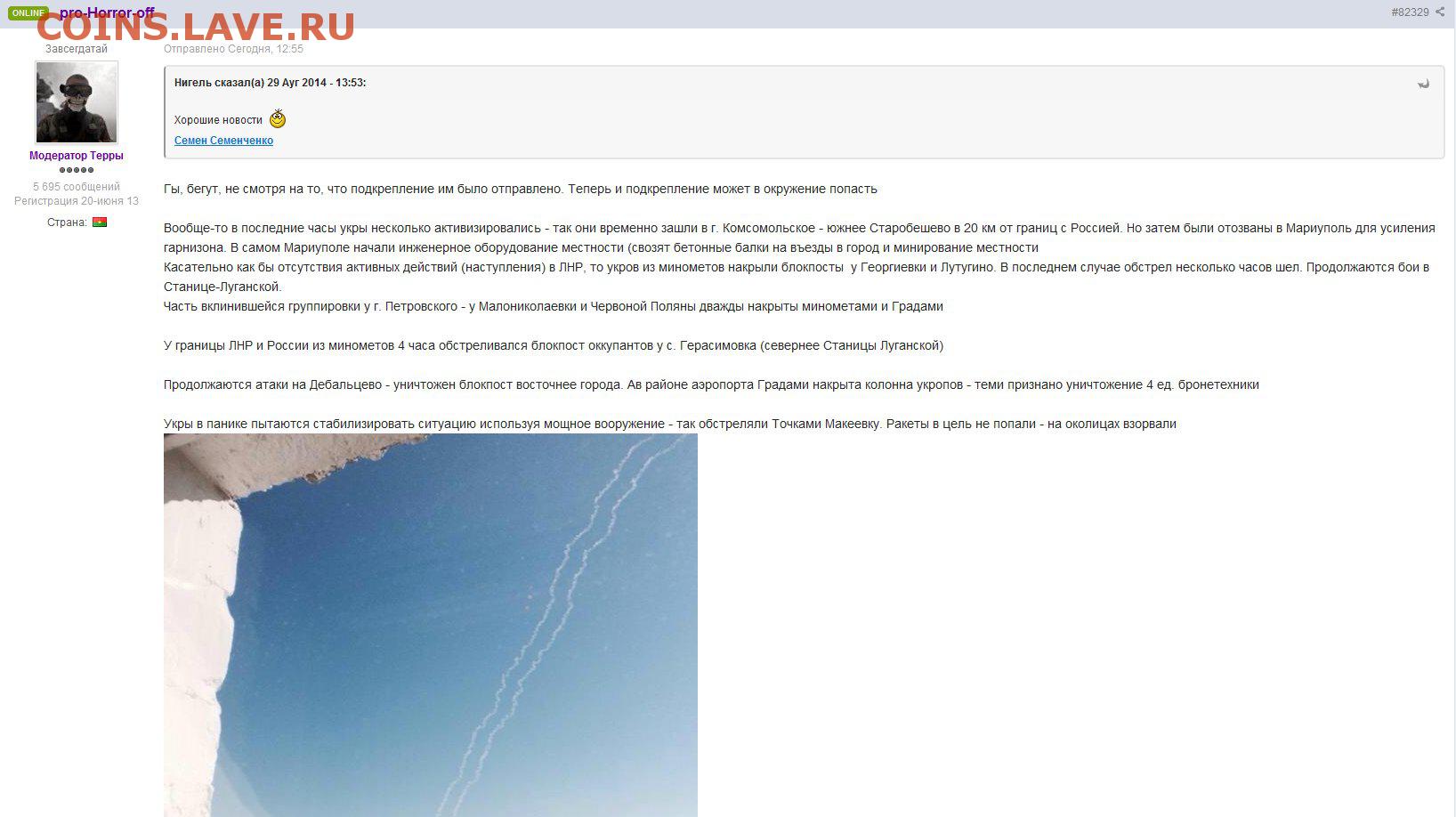 ONLINE pro-Horror-off
COINS.LAVE.RU
#82329

Завсегдатай

Модератор Терры

5 695 сообщений
Регистрация 20-июня 13

Страна:

Отправлено Сегодня, 12:55

Нигель сказал(а) 29 Авг 2014 - 13:53:

Хорошие новости

Семен Семенченко

Гы, бегут, не смотря на то, что подкрепление им было отправлено. Теперь и подкрепление может в окружение попасть

Вообще-то в последние часы укры несколько активизировались - так они временно зашли в г. Комсомольское - южнее Старобешево в 20 км от границ с Россией. Но затем были отозваны в Мариуполь для усиления гарнизона. В самом Мариуполе начали инженерное оборудование местности (свозят бетонные балки на въезды в город и минирование местности
Касательно как бы отсутствия активных действий (наступления) в ЛНР, то укров из минометов накрыли блокпосты у Георгиевки и Лутугино. В последнем случае обстрел несколько часов шел. Продолжаются бои в Станице-Луганской.
Часть вклинившейся группировки у г. Петровского - у Малониколаевки и Червоной Поляны дважды накрыты минометами и Градами

У границы ЛНР и России из минометов 4 часа обстреливался блокпост оккупантов у с. Герасимовка (севернее Станицы Луганской)

Продолжаются атаки на Дебальцево - уничтожен блокпост восточнее города. Ав районе аэропорта Градами накрыта колонна укропов - теми признано уничтожение 4 ед. бронетехники

Укры в панике пытаются стабилизировать ситуацию используя мощное вооружение - так обстреляли Точками Макеевку. Ракеты в цель не попали - на околицах взорвали